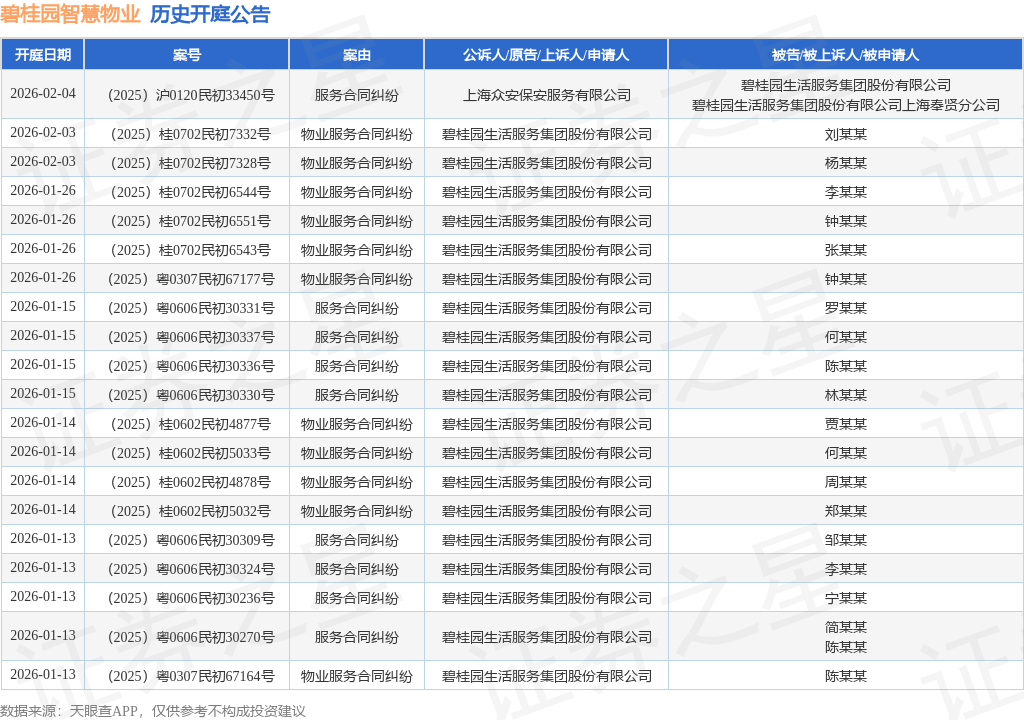 碧桂园智慧物业 历史开庭公告

| 开庭日期 | 案号 | 案由 | 公诉人/原告/上诉人/申请人 | 被告/被上诉人/被申请人 |
|---|---|---|---|---|
| 2026-02-04 | （2025）沪0120民初33450号 | 服务合同纠纷 | 上海众安保安服务有限公司 | 碧桂园生活服务集团股份有限公司 碧桂园生活服务集团股份有限公司上海奉贤分公司 |
| 2026-02-03 | （2025）桂0702民初7332号 | 物业服务合同纠纷 | 碧桂园生活服务集团股份有限公司 | 刘某某 |
| 2026-02-03 | （2025）桂0702民初7328号 | 物业服务合同纠纷 | 碧桂园生活服务集团股份有限公司 | 杨某某 |
| 2026-01-26 | （2025）桂0702民初6544号 | 物业服务合同纠纷 | 碧桂园生活服务集团股份有限公司 | 李某某 |
| 2026-01-26 | （2025）桂0702民初6551号 | 物业服务合同纠纷 | 碧桂园生活服务集团股份有限公司 | 钟某某 |
| 2026-01-26 | （2025）桂0702民初6543号 | 物业服务合同纠纷 | 碧桂园生活服务集团股份有限公司 | 张某某 |
| 2026-01-26 | （2025）粤0307民初67177号 | 物业服务合同纠纷 | 碧桂园生活服务集团股份有限公司 | 钟某某 |
| 2026-01-15 | （2025）粤0606民初30331号 | 服务合同纠纷 | 碧桂园生活服务集团股份有限公司 | 罗某某 |
| 2026-01-15 | （2025）粤0606民初30337号 | 服务合同纠纷 | 碧桂园生活服务集团股份有限公司 | 何某某 |
| 2026-01-15 | （2025）粤0606民初30336号 | 服务合同纠纷 | 碧桂园生活服务集团股份有限公司 | 陈某某 |
| 2026-01-15 | （2025）粤0606民初30330号 | 服务合同纠纷 | 碧桂园生活服务集团股份有限公司 | 林某某 |
| 2026-01-14 | （2025）桂0602民初4877号 | 物业服务合同纠纷 | 碧桂园生活服务集团股份有限公司 | 贾某某 |
| 2026-01-14 | （2025）桂0602民初5033号 | 物业服务合同纠纷 | 碧桂园生活服务集团股份有限公司 | 何某某 |
| 2026-01-14 | （2025）桂0602民初4878号 | 物业服务合同纠纷 | 碧桂园生活服务集团股份有限公司 | 周某某 |
| 2026-01-14 | （2025）桂0602民初5032号 | 物业服务合同纠纷 | 碧桂园生活服务集团股份有限公司 | 郑某某 |
| 2026-01-13 | （2025）粤0606民初30309号 | 服务合同纠纷 | 碧桂园生活服务集团股份有限公司 | 邹某某 |
| 2026-01-13 | （2025）粤0606民初30324号 | 服务合同纠纷 | 碧桂园生活服务集团股份有限公司 | 李某某 |
| 2026-01-13 | （2025）粤0606民初30236号 | 服务合同纠纷 | 碧桂园生活服务集团股份有限公司 | 宁某某 |
| 2026-01-13 | （2025）粤0606民初30270号 | 服务合同纠纷 | 碧桂园生活服务集团股份有限公司 | 简某某 陈某某 |
| 2026-01-13 | （2025）粤0307民初67164号 | 物业服务合同纠纷 | 碧桂园生活服务集团股份有限公司 | 陈某某 |

数据来源：天眼查APP，仅供参考不构成投资建议